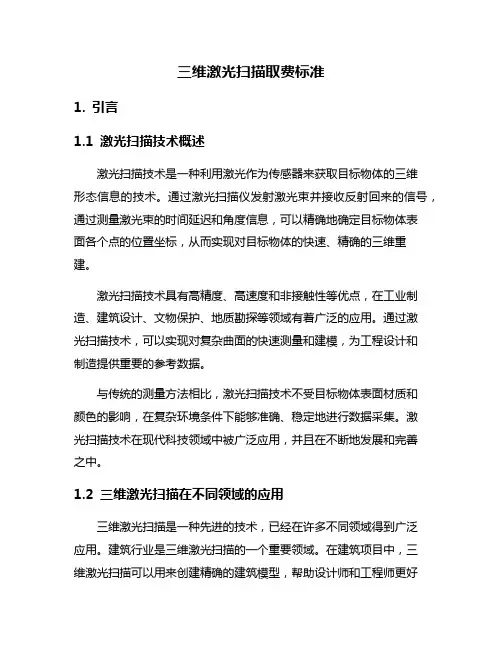 三维激光扫描取费标准

1. 引言

1.1 激光扫描技术概述

激光扫描技术是一种利用激光作为传感器来获取目标物体的三维形态信息的技术。通过激光扫描仪发射激光束并接收反射回来的信号，通过测量激光束的时间延迟和角度信息，可以精确地确定目标物体表面各个点的位置坐标，从而实现对目标物体的快速、精确的三维重建。

激光扫描技术具有高精度、高速度和非接触性等优点，在工业制造、建筑设计、文物保护、地质勘探等领域有着广泛的应用。通过激光扫描技术，可以实现对复杂曲面的快速测量和建模，为工程设计和制造提供重要的参考数据。

与传统的测量方法相比，激光扫描技术不受目标物体表面材质和颜色的影响，在复杂环境条件下能够准确、稳定地进行数据采集。激光扫描技术在现代科技领域中被广泛应用，并且在不断地发展和完善之中。

1.2 三维激光扫描在不同领域的应用

三维激光扫描是一种先进的技术，已经在许多不同领域得到广泛应用。建筑行业是三维激光扫描的一个重要领域。在建筑项目中，三维激光扫描可以用来创建精确的建筑模型，帮助设计师和工程师更好